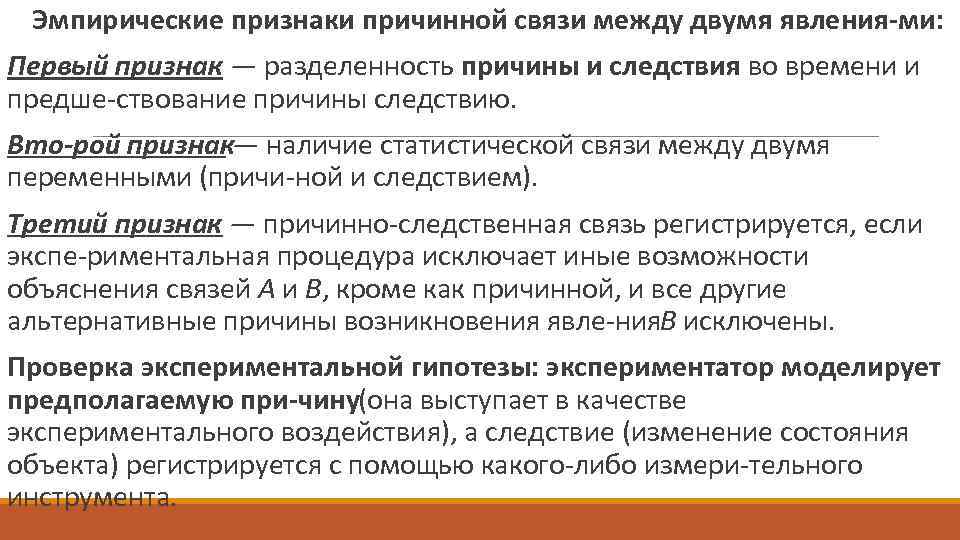 Эмпирические признаки причинной связи между двумя явления-ми:

Первый признак — разделенность причины и следствия во времени и предше-ствование причины следствию.

Вто-рой признак— наличие статистической связи между двумя переменными (причи-ной и следствием).

Третий признак — причинно-следственная связь регистрируется, если экспе-риментальная процедура исключает иные возможности объяснения связей А и В, кроме как причинной, и все другие альтернативные причины возникновения явле-нияВ исключены.

Проверка экспериментальной гипотезы: экспериментатор моделирует предполагаемую при-чину(она выступает в качестве экспериментального воздействия), а следствие (изменение состояния объекта) регистрируется с помощью какого-либо измери-тельного инструмента.